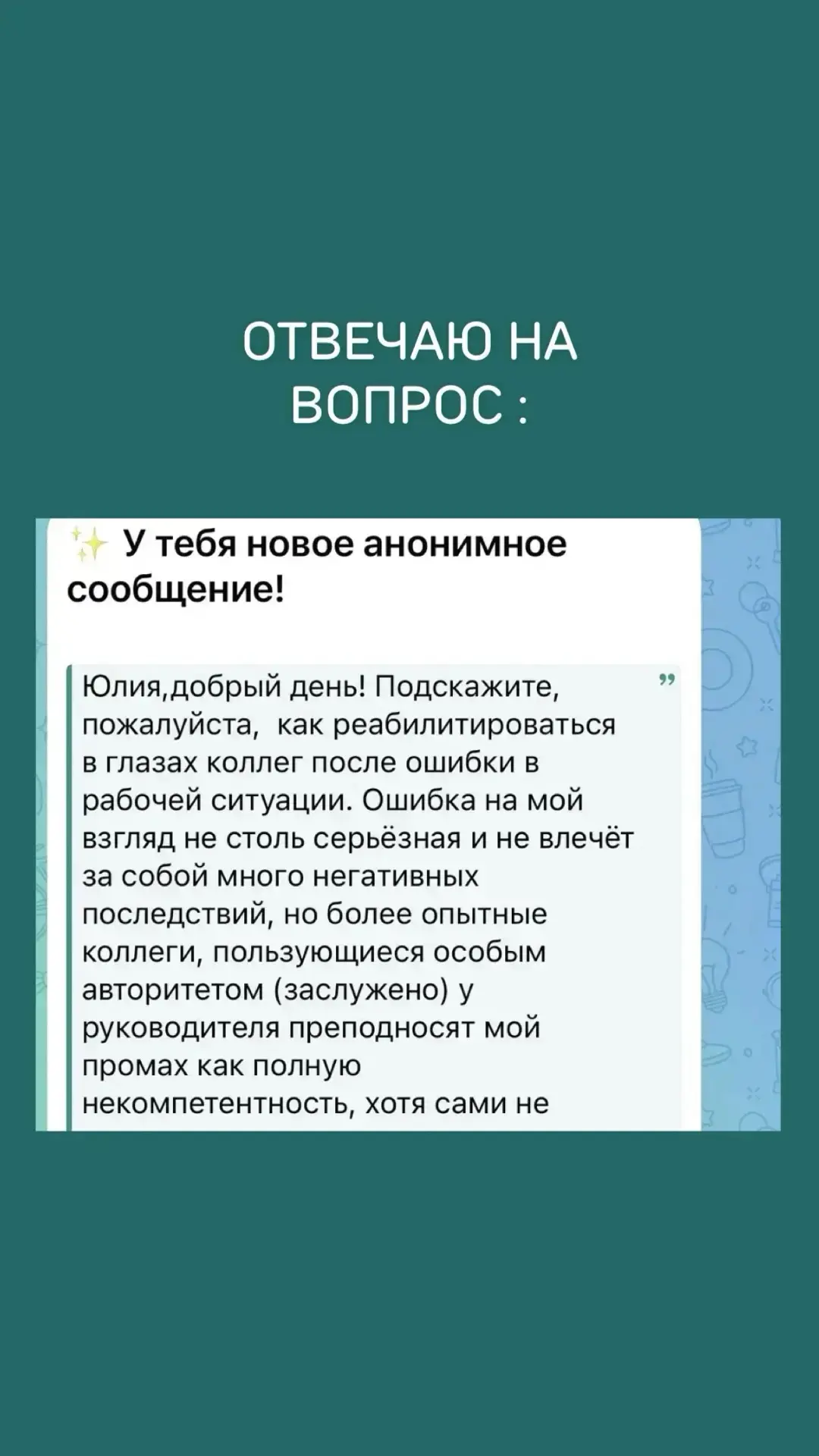 ОТВЕЧАЮ НА ВОПРОС :

✨ У тебя новое анонимное сообщение!

Юлия,добрый день! Подскажите, пожалуйста,  как реабилитироваться в глазах коллег после ошибки в рабочей ситуации. Ошибка на мой взгляд не столь серьёзная и не влечёт за собой много негативных последствий, но более опытные коллеги, пользующиеся особым авторитетом (заслужено) у руководителя преподносят мой промах как полную некомпетентность, хотя сами не